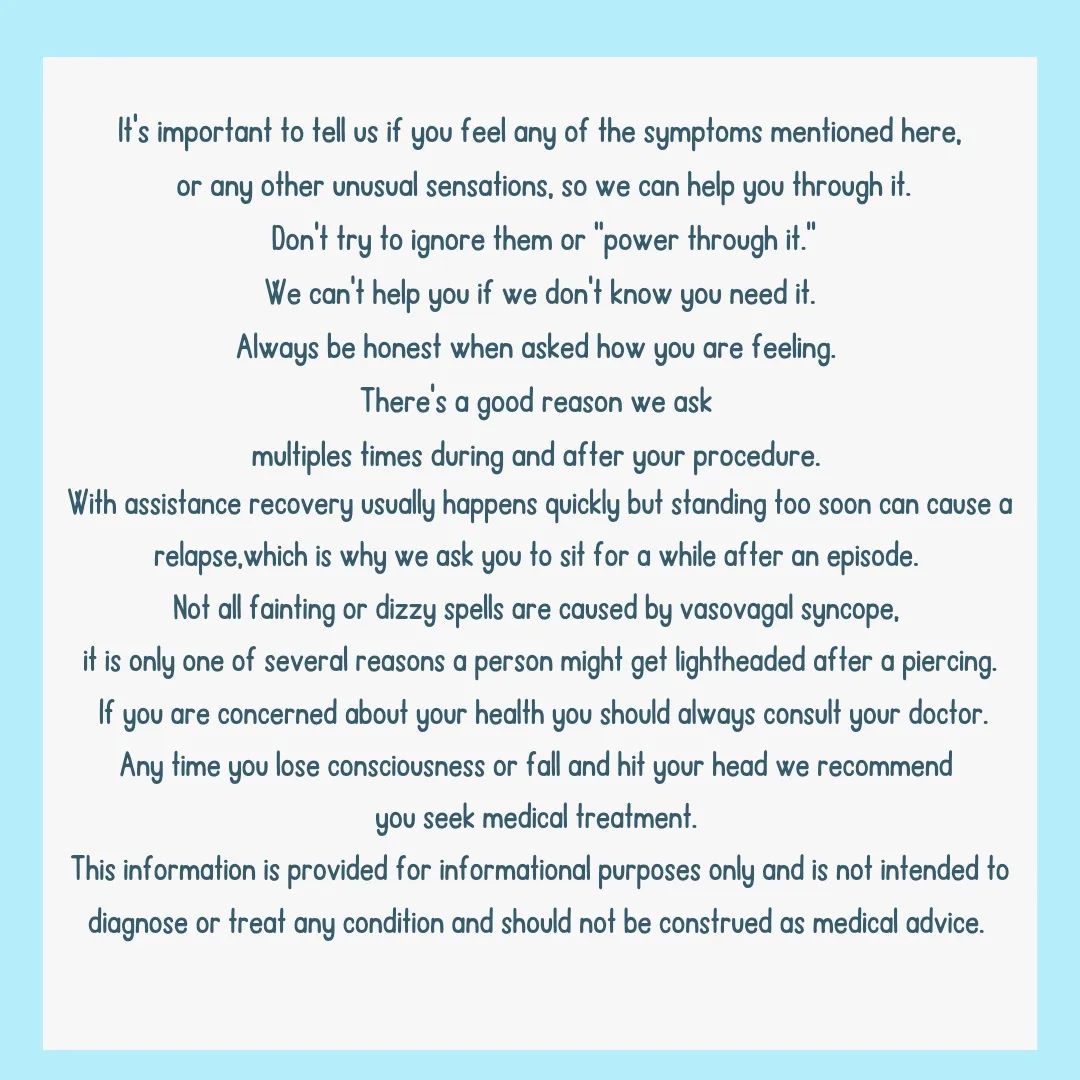 It's important to tell us if you feel any of the symptoms mentioned here, or any other unusual sensations, so we can help you through it. Don't try to ignore them or "power through it." We can't help you if we don't know you need it. Always be honest when asked how you are feeling. There's a good reason we ask multiples times during and after your procedure. With assistance recovery usually happens quickly but standing too soon can cause a relapse,which is why we ask you to sit for a while after an episode. Not all fainting or dizzy spells are caused by vasovagal syncope, it is only one of several reasons a person might get lightheaded after a piercing. If you are concerned about your health you should always consult your doctor. Any time you lose consciousness or fall and hit your head we recommend you seek medical treatment. This information is provided for informational purposes only and is not intended to diagnose or treat any condition and should not be construed as medical advice.